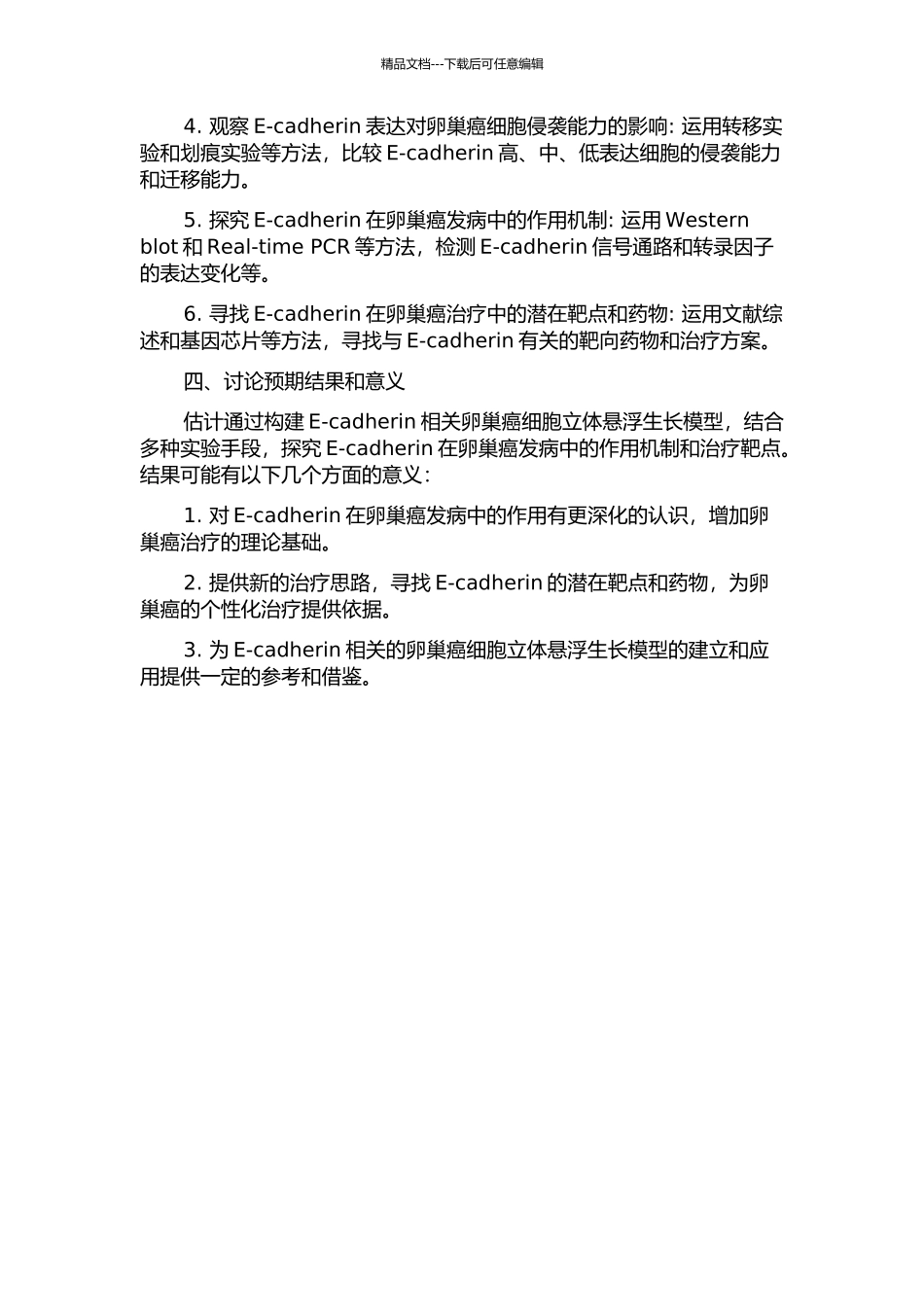 精品文档---下载后可任意编辑

4. 观察 E-cadherin 表达对卵巢癌细胞侵袭能力的影响: 运用转移实验和划痕实验等方法，比较 E-cadherin 高、中、低表达细胞的侵袭能力和迁移能力。

5. 探究 E-cadherin 在卵巢癌发病中的作用机制: 运用 Western blot 和 Real-time PCR 等方法，检测 E-cadherin 信号通路和转录因子的表达变化等。

6. 寻找 E-cadherin 在卵巢癌治疗中的潜在靶点和药物: 运用文献综述和基因芯片等方法，寻找与 E-cadherin 有关的靶向药物和治疗方案。

四、讨论预期结果和意义

估计通过构建 E-cadherin 相关卵巢癌细胞立体悬浮生长模型，结合多种实验手段，探究 E-cadherin 在卵巢癌发病中的作用机制和治疗靶点。结果可能有以下几个方面的意义：

1. 对 E-cadherin 在卵巢癌发病中的作用有更深化的认识，增加卵巢癌治疗的理论基础。

2. 提供新的治疗思路，寻找 E-cadherin 的潜在靶点和药物，为卵巢癌的个性化治疗提供依据。

3. 为 E-cadherin 相关的卵巢癌细胞立体悬浮生长模型的建立和应用提供一定的参考和借鉴。